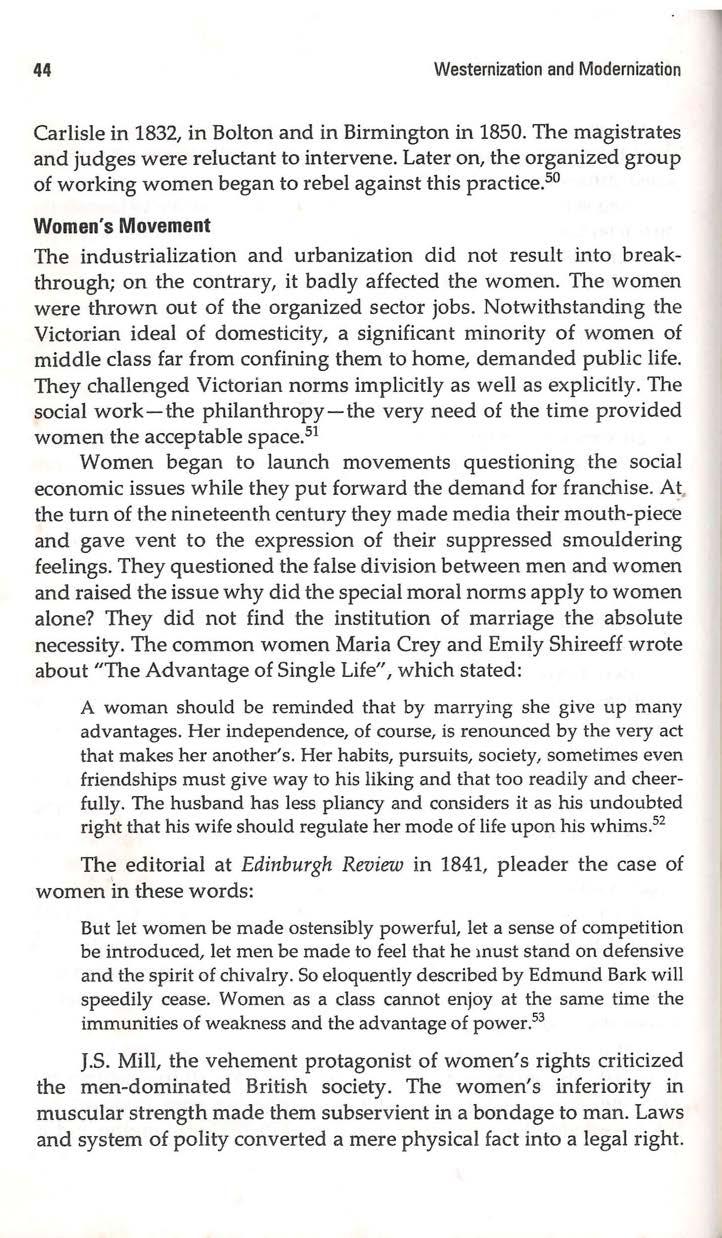 44 Westernization and Modernization

Carlisle in 1832, in Bolton and in Birmington in 1850. The magistrates and judges were reluctant to intervene. Later on, the organized group of working women began to rebel against this practice.$^{50}$

Women's Movement

The industrialization and urbanization did not result into breakthrough; on the contrary, it badly affected the women. The women were thrown out of the organized sector jobs. Notwithstanding the Victorian ideal of domesticity, a significant minority of women of middle class far from confining them to home, demanded public life. They challenged Victorian norms implicitly as well as explicitly. The social work—the philanthropy—the very need of the time provided women the acceptable space.$^{51}$

Women began to launch movements questioning the social economic issues while they put forward the demand for franchise. At the turn of the nineteenth century they made media their mouth-piece and gave vent to the expression of their suppressed smouldering feelings. They questioned the false division between men and women and raised the issue why did the special moral norms apply to women alone? They did not find the institution of marriage the absolute necessity. The common women Maria Crey and Emily Shireeff wrote about "The Advantage of Single Life", which stated:

A woman should be reminded that by marrying she give up many advantages. Her independence, of course, is renounced by the very act that makes her another's. Her habits, pursuits, society, sometimes even friendships must give way to his liking and that too readily and cheerfully. The husband has less pliancy and considers it as his undoubted right that his wife should regulate her mode of life upon his whims.$^{52}$

The editorial at Edinburgh Review in 1841, pleader the case of women in these words:

But let women be made ostensibly powerful, let a sense of competition be introduced, let men be made to feel that he must stand on defensive and the spirit of chivalry. So eloquently described by Edmund Bark will speedily cease. Women as a class cannot enjoy at the same time the immunities of weakness and the advantage of power.$^{53}$

J.S. Mill, the vehement protagonist of women's rights criticized the men-dominated British society. The women's inferiority in muscular strength made them subservient in a bondage to man. Laws and system of polity converted a mere physical fact into a legal right.